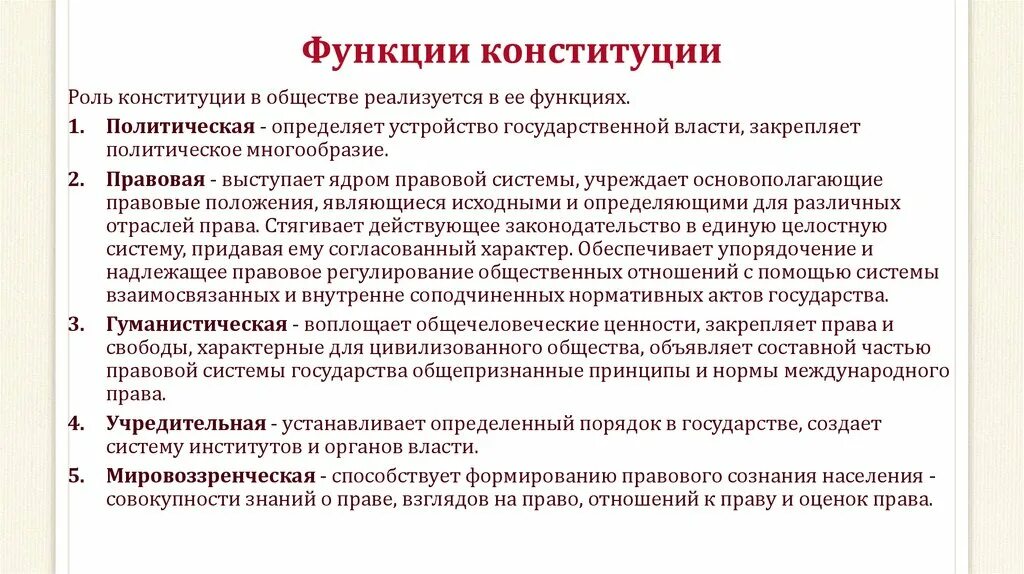 Функции конституции

Роль конституции в обществе реализуется в ее функциях.

1. Политическая - определяет устройство государственной власти, закрепляет политическое многообразие.
2. Правовая - выступает ядром правовой системы, учреждает основополагающие правовые положения, являющиеся исходными и определяющими для различных отраслей права. Стягивает действующее законодательство в единую целостную систему, придавая ему согласованный характер. Обеспечивает упорядочение и надлежащее правовое регулирование общественных отношений с помощью системы взаимосвязанных и внутренне соподчиненных нормативных актов государства.
3. Гуманистическая - воплощает общечеловеческие ценности, закрепляет права и свободы, характерные для цивилизованного общества, объявляет составной частью правовой системы государства общепризнанные принципы и нормы международного права.
4. Учредительная - устанавливает определенный порядок в государстве, создает систему институтов и органов власти.
5. Мировоззренческая - способствует формированию правового сознания населения - совокупности знаний о праве, взглядов на право, отношений к праву и оценок права.